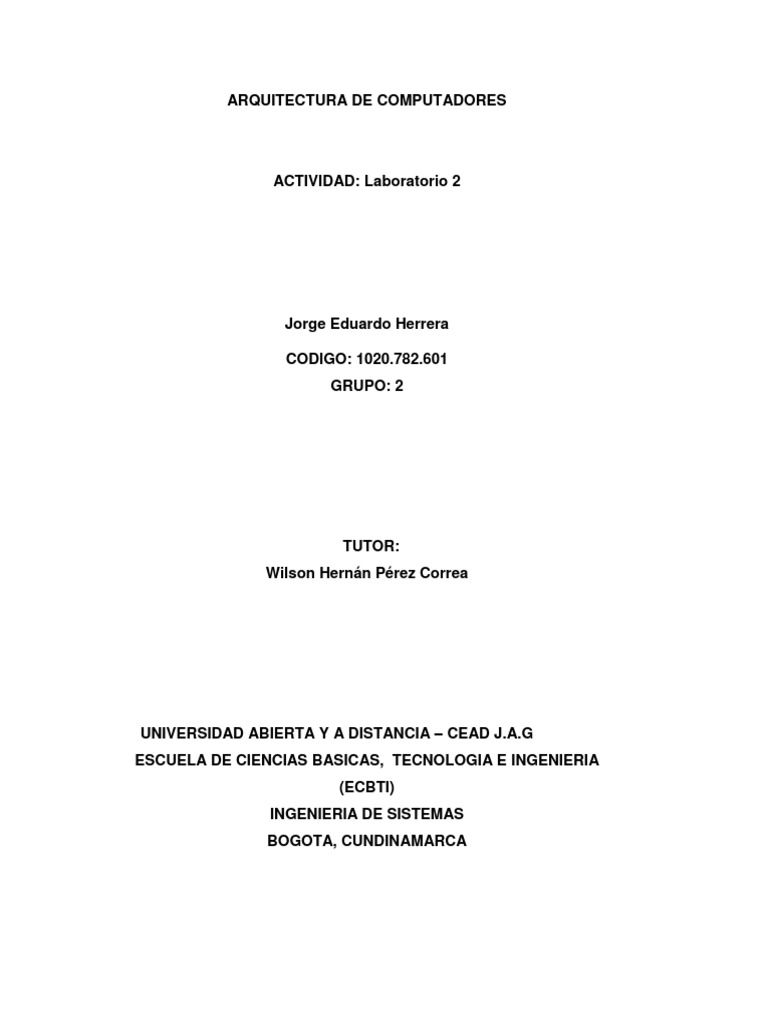 ARQUITECTURA DE COMPUTADORES

ACTIVIDAD: Laboratorio 2

Jorge Eduardo Herrera

CODIGO: 1020.782.601

GRUPO: 2

TUTOR:

Wilson Hernán Pérez Correa

UNIVERSIDAD ABIERTA Y A DISTANCIA – CEAD J.A.G

ESCUELA DE CIENCIAS BASICAS, TECNOLOGIA E INGENIERIA

(ECBTI)

INGENIERIA DE SISTEMAS

BOGOTA, CUNDINAMARCA